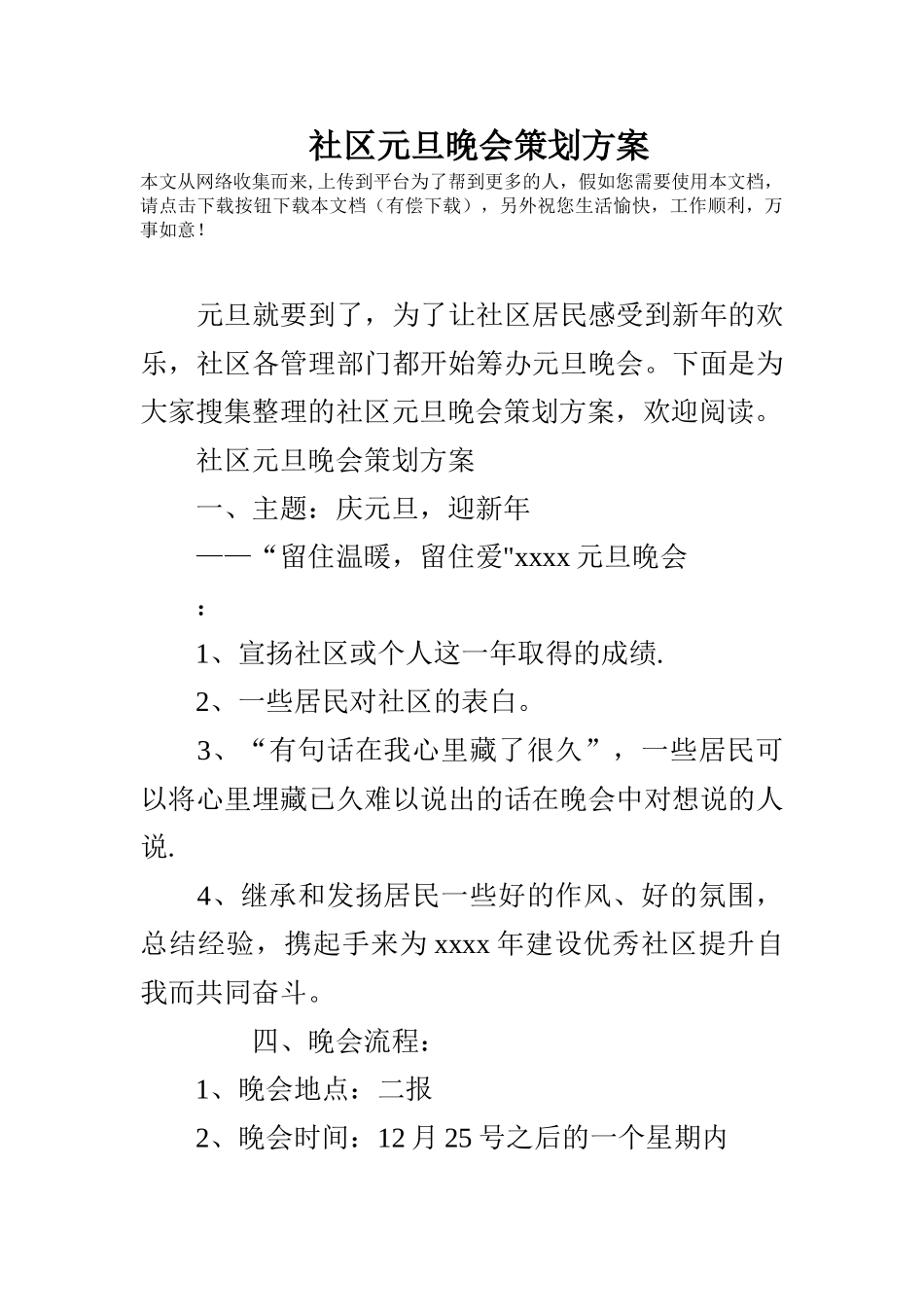 社区元旦晚会策划方案

本文从网络收集而来,上传到平台为了帮到更多的人，假如您需要使用本文档，请点击下载按钮下载本文档（有偿下载），另外祝您生活愉快，工作顺利，万事如意！

元旦就要到了，为了让社区居民感受到新年的欢乐，社区各管理部门都开始筹办元旦晚会。下面是为大家搜集整理的社区元旦晚会策划方案，欢迎阅读。

社区元旦晚会策划方案

一、主题：庆元旦，迎新年

——“留住温暖，留住爱"xxxx 元旦晚会

：

1、宣扬社区或个人这一年取得的成绩.

2、一些居民对社区的表白。

3、“有句话在我心里藏了很久”，一些居民可以将心里埋藏已久难以说出的话在晚会中对想说的人说.

4、继承和发扬居民一些好的作风、好的氛围，总结经验，携起手来为 xxxx 年建设优秀社区提升自我而共同奋斗。

四、晚会流程：

1、晚会地点：二报

2、晚会时间：12 月 25 号之后的一个星期内